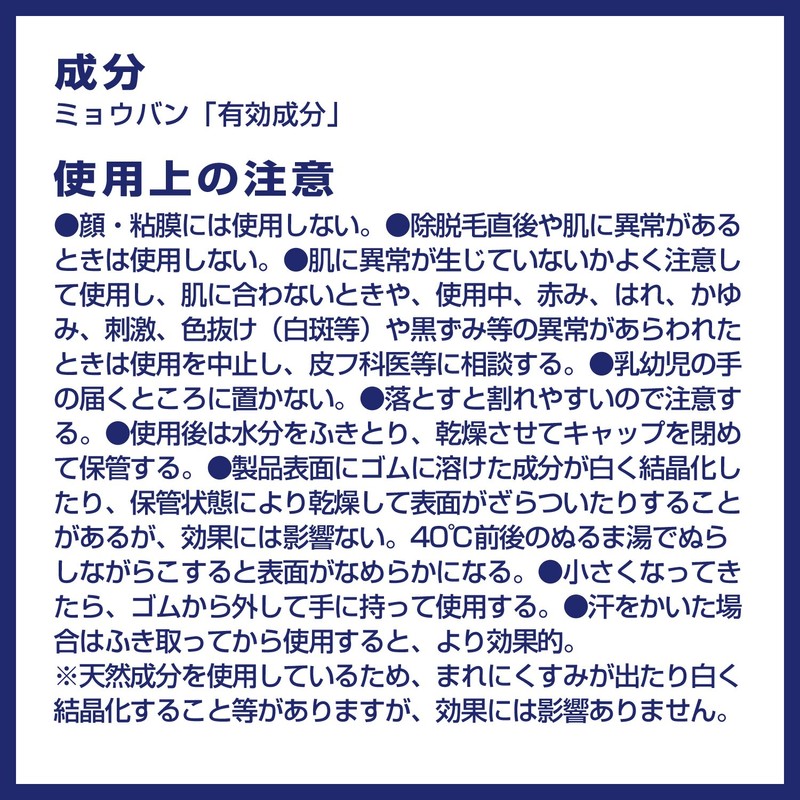 成分
ミョウバン「有効成分」

使用上の注意
●顔・粘膜には使用しない。●除脱毛直後や肌に異常があるときは使用しない。●肌に異常が生じていないかよく注意して使用し、肌に合わないときや、使用中、赤み、はれ、かゆみ、刺激、色抜け（白斑等）や黒ずみ等の異常があらわれたときは使用を中止し、皮フ科医等に相談する。●乳幼児の手の届くところに置かない。●落とすと割れやすいので注意する。●使用後は水分をふきとり、乾燥させてキャップを閉めて保管する。●製品表面にゴムに溶けた成分が白く結晶化したり、保管状態により乾燥して表面がざらついたりすることがあるが、効果には影響ない。40℃前後のぬるま湯でぬらしながらこすると表面がなめらかになる。●小さくなってきたら、ゴムから外して手に持って使用する。●汗をかいた場合はふき取ってから使用すると、より効果的。
※天然成分を使用しているため、まれにくすみが出たり白く結晶化すること等がありますが、効果には影響ありません。